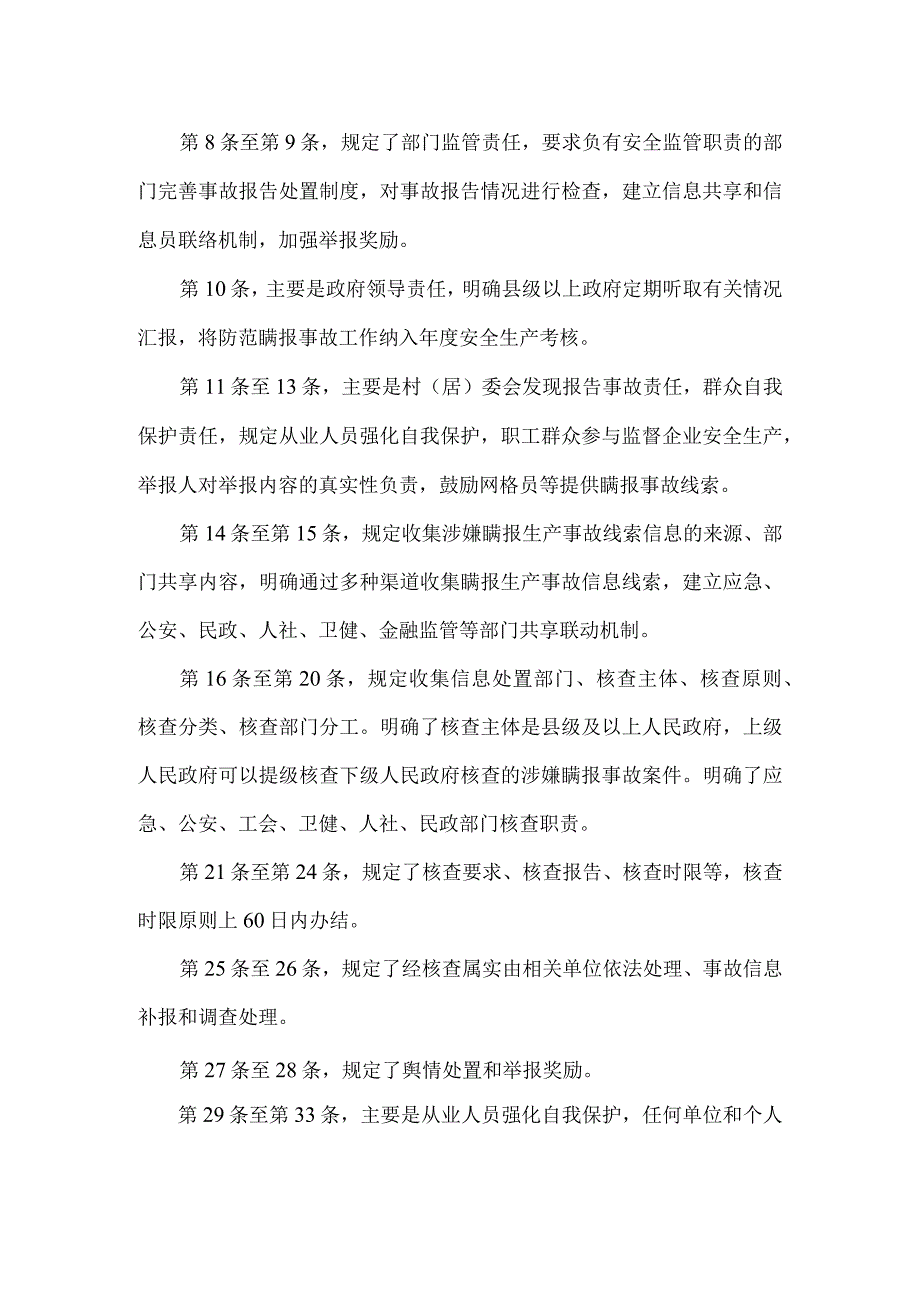 第8条至第9条，规定了部门监管责任，要求负有安全监管职责的部门完善事故报告处置制度，对事故报告情况进行检查，建立信息共享和信息员联络机制，加强举报奖励。

第10条，主要是政府领导责任，明确县级以上政府定期听取有关情况汇报，将防范瞒报事故工作纳入年度安全生产考核。

第11条至13条，主要是村（居）委会发现报告事故责任，群众自我保护责任，规定从业人员强化自我保护，职工群众参与监督企业安全生产，举报人对举报内容的真实性负责，鼓励网格员等提供瞒报事故线索。

第14条至第15条，规定收集涉嫌瞒报生产事故线索信息的来源、部门共享内容，明确通过多种渠道收集瞒报生产事故信息线索，建立应急、公安、民政、人社、卫健、金融监管等部门共享联动机制。

第16条至第20条，规定收集信息处置部门、核查主体、核查原则、核查分类、核查部门分工。明确了核查主体是县级及以上人民政府，上级人民政府可以提级核查下级人民政府核查的涉嫌瞒报事故案件。明确了应急、公安、工会、卫健、人社、民政部门核查职责。

第21条至第24条，规定了核查要求、核查报告、核查时限等，核查时限原则上60日内办结。

第25条至26条，规定了经核查属实由相关单位依法处理、事故信息补报和调查处理。

第27条至28条，规定了舆情处置和举报奖励。

第29条至第33条，主要是从业人员强化自我保护，任何单位和个人